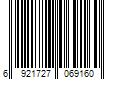 6 921727 069160